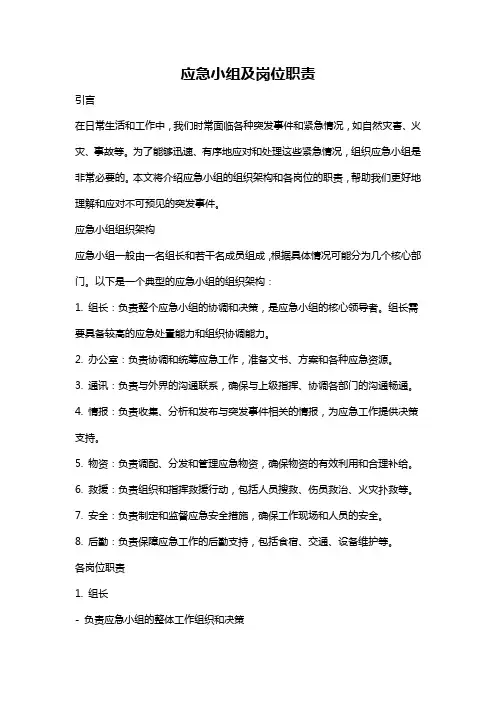 应急小组及岗位职责

引言

在日常生活和工作中，我们时常面临各种突发事件和紧急情况，如自然灾害、火灾、事故等。为了能够迅速、有序地应对和处理这些紧急情况，组织应急小组是非常必要的。本文将介绍应急小组的组织架构和各岗位的职责，帮助我们更好地理解和应对不可预见的突发事件。

应急小组组织架构

应急小组一般由一名组长和若干名成员组成，根据具体情况可能分为几个核心部门。以下是一个典型的应急小组的组织架构：

1. 组长：负责整个应急小组的协调和决策，是应急小组的核心领导者。组长需要具备较高的应急处置能力和组织协调能力。

2. 办公室：负责协调和统筹应急工作，准备文书、方案和各种应急资源。

3. 通讯：负责与外界的沟通联系，确保与上级指挥、协调各部门的沟通畅通。

4. 情报：负责收集、分析和发布与突发事件相关的情报，为应急工作提供决策支持。

5. 物资：负责调配、分发和管理应急物资，确保物资的有效利用和合理补给。

6. 救援：负责组织和指挥救援行动，包括人员搜救、伤员救治、火灾扑救等。

7. 安全：负责制定和监督应急安全措施，确保工作现场和人员的安全。

8. 后勤：负责保障应急工作的后勤支持，包括食宿、交通、设备维护等。

各岗位职责

1. 组长

- 负责应急小组的整体工作组织和决策